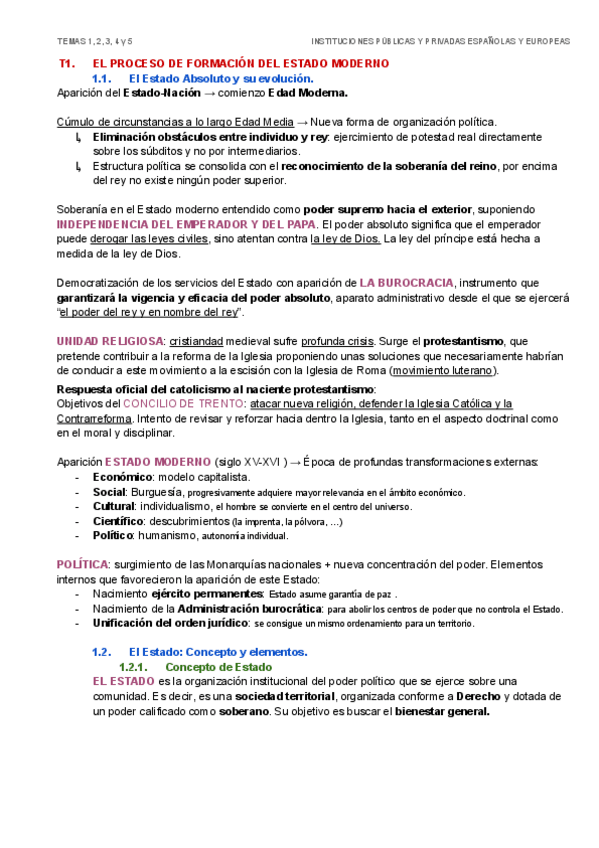 TEMAS 1, 2, 3, 4 y 5

INSTITUCIONES PÚBLICAS Y PRIVADAS ESPAÑOLAS Y EUROPEAS

T1. EL PROCESO DE FORMACIÓN DEL ESTADO MODERNO

1.1. El Estado Absoluto y su evolución.

Aparición del Estado-Nación → comienzo Edad Moderna.

Cúmulo de circunstancias a lo largo Edad Media → Nueva forma de organización política.

↳ Eliminación obstáculos entre individuo y rey: ejercimiento de potestad real directamente sobre los súbditos y no por intermediarios.

↳ Estructura política se consolida con el reconocimiento de la soberanía del reino, por encima del rey no existe ningún poder superior.

Soberanía en el Estado moderno entendido como poder supremo hacia el exterior, suponiendo INDEPENDENCIA DEL EMPERADOR Y DEL PAPA. El poder absoluto significa que el emperador puede derogar las leyes civiles, sino atentan contra la ley de Dios. La ley del príncipe está hecha a medida de la ley de Dios.

Democratización de los servicios del Estado con aparición de LA BUROCRACIA, instrumento que garantizará la vigencia y eficacia del poder absoluto, aparato administrativo desde el que se ejercerá "el poder del rey y en nombre del rey".

UNIDAD RELIGIOSA: cristiandad medieval sufre profunda crisis. Surge el protestantismo, que pretende contribuir a la reforma de la Iglesia proponiendo unas soluciones que necesariamente habrían de conducir a este movimiento a la escisión con la Iglesia de Roma (movimiento luterano).

Respuesta oficial del catolicismo al naciente protestantismo:
Objetivos del CONCILIO DE TRENTO: atacar nueva religión, defender la Iglesia Católica y la Contrarreforma. Intento de revisar y reforzar hacia dentro la Iglesia, tanto en el aspecto doctrinal como en el moral y disciplinar.

Aparición ESTADO MODERNO (siglo XV-XVI ) → Época de profundas transformaciones externas:
- Económico: modelo capitalista.
- Social: Burguesía, progresivamente adquiere mayor relevancia en el ámbito económico.
- Cultural: individualismo, el hombre se convierte en el centro del universo.
- Científico: descubrimientos (la imprenta, la pólvora, ...)
- Político: humanismo, autonomía individual.

POLÍTICA: surgimiento de las Monarquías nacionales + nueva concentración del poder. Elementos internos que favorecieron la aparición de este Estado:
- Nacimiento ejército permanentes: Estado asume garantía de paz .
- Nacimiento de la Administración burocrática: para abolir los centros de poder que no controla el Estado.
- Unificación del orden jurídico: se consigue un mismo ordenamiento para un territorio.

1.2. El Estado: Concepto y elementos.

1.2.1. Concepto de Estado

EL ESTADO es la organización institucional del poder político que se ejerce sobre una comunidad. Es decir, es una sociedad territorial, organizada conforme a Derecho y dotada de un poder calificado como soberano. Su objetivo es buscar el bienestar general.